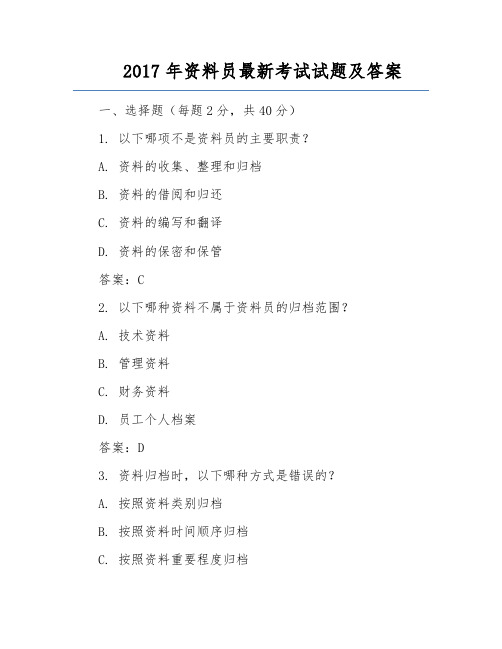 2017 年资料员最新考试试题及答案

一、选择题（每题 2 分，共 40 分）

1. 以下哪项不是资料员的主要职责？

A. 资料的收集、整理和归档

B. 资料的借阅和归还

C. 资料的编写和翻译

D. 资料的保密和保管

答案：C

2. 以下哪种资料不属于资料员的归档范围？

A. 技术资料

B. 管理资料

C. 财务资料

D. 员工个人档案

答案：D

3. 资料归档时，以下哪种方式是错误的？

A. 按照资料类别归档

B. 按照资料时间顺序归档

C. 按照资料重要程度归档